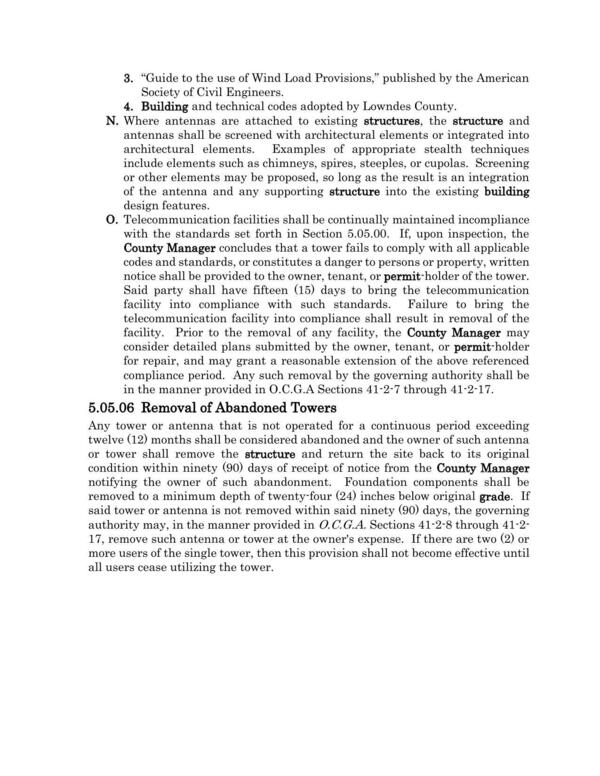 3. "Guide to the use of Wind Load Provisions," published by the American Society of Civil Engineers.

4. Building and technical codes adopted by Lowndes County.

N. Where antennas are attached to existing structures, the structure and antennas shall be screened with architectural elements or integrated into architectural elements. Examples of appropriate stealth techniques include elements such as chimneys, spires, steeples, or cupolas. Screening or other elements may be proposed, so long as the result is an integration of the antenna and any supporting structure into the existing building design features.

O. Telecommunication facilities shall be continually maintained incompliance with the standards set forth in Section 5.05.00. If, upon inspection, the County Manager concludes that a tower fails to comply with all applicable codes and standards, or constitutes a danger to persons or property, written notice shall be provided to the owner, tenant, or permit-holder of the tower. Said party shall have fifteen (15) days to bring the telecommunication facility into compliance with such standards. Failure to bring the telecommunication facility into compliance shall result in removal of the facility. Prior to the removal of any facility, the County Manager may consider detailed plans submitted by the owner, tenant, or permit-holder for repair, and may grant a reasonable extension of the above referenced compliance period. Any such removal by the governing authority shall be in the manner provided in O.C.G.A Sections 41-2-7 through 41-2-17.

5.05.06 Removal of Abandoned Towers

Any tower or antenna that is not operated for a continuous period exceeding twelve (12) months shall be considered abandoned and the owner of such antenna or tower shall remove the structure and return the site back to its original condition within ninety (90) days of receipt of notice from the County Manager notifying the owner of such abandonment. Foundation components shall be removed to a minimum depth of twenty-four (24) inches below original grade. If said tower or antenna is not removed within said ninety (90) days, the governing authority may, in the manner provided in O.C.G.A. Sections 41-2-8 through 41-2-17, remove such antenna or tower at the owner's expense. If there are two (2) or more users of the single tower, then this provision shall not become effective until all users cease utilizing the tower.